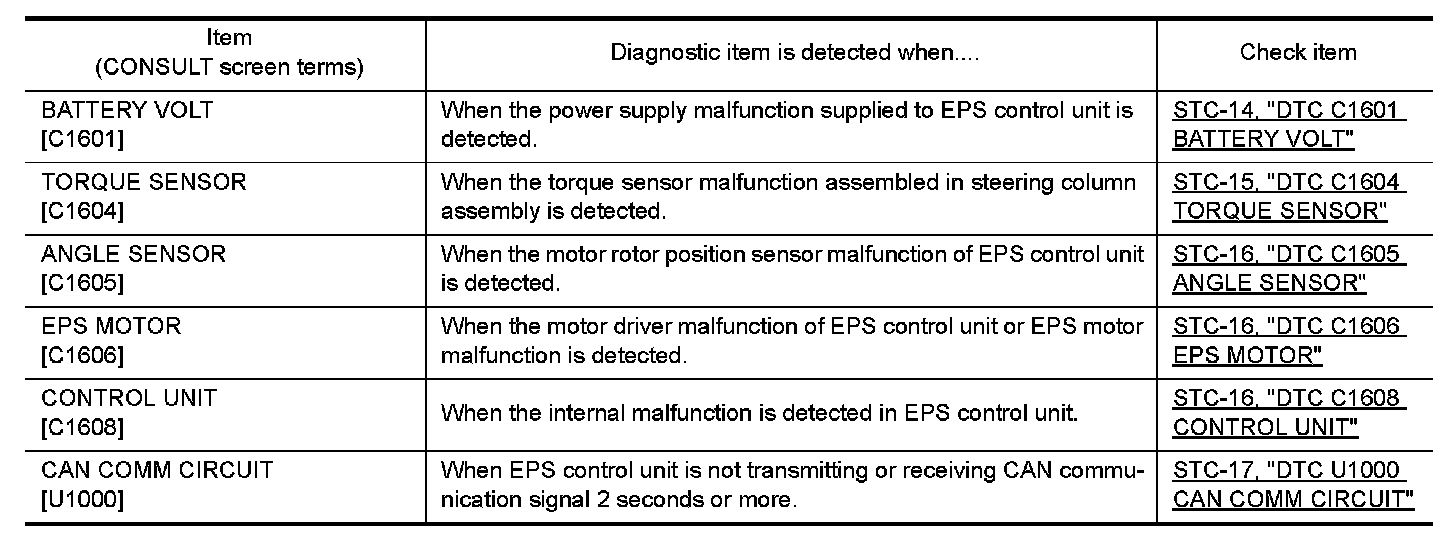 | Item (CONSULT screen terms) | Diagnostic item is detected when.... | Check item |
|---|---|---|
| BATTERY VOLT [C1601] | When the power supply malfunction supplied to EPS control unit is detected. | STC-14, "DTC C1601 BATTERY VOLT" |
| TORQUE SENSOR [C1604] | When the torque sensor malfunction assembled in steering column assembly is detected. | STC-15, "DTC C1604 TORQUE SENSOR" |
| ANGLE SENSOR [C1605] | When the motor rotor position sensor malfunction of EPS control unit is detected. | STC-16, "DTC C1605 ANGLE SENSOR" |
| EPS MOTOR [C1606] | When the motor driver malfunction of EPS control unit or EPS motor malfunction is detected. | STC-16, "DTC C1606 EPS MOTOR" |
| CONTROL UNIT [C1608] | When the internal malfunction is detected in EPS control unit. | STC-16, "DTC C1608 CONTROL UNIT" |
| CAN COMM CIRCUIT [U1000] | When EPS control unit is not transmitting or receiving CAN communication signal 2 seconds or more. | STC-17, "DTC U1000 CAN COMM CIRCUIT" |